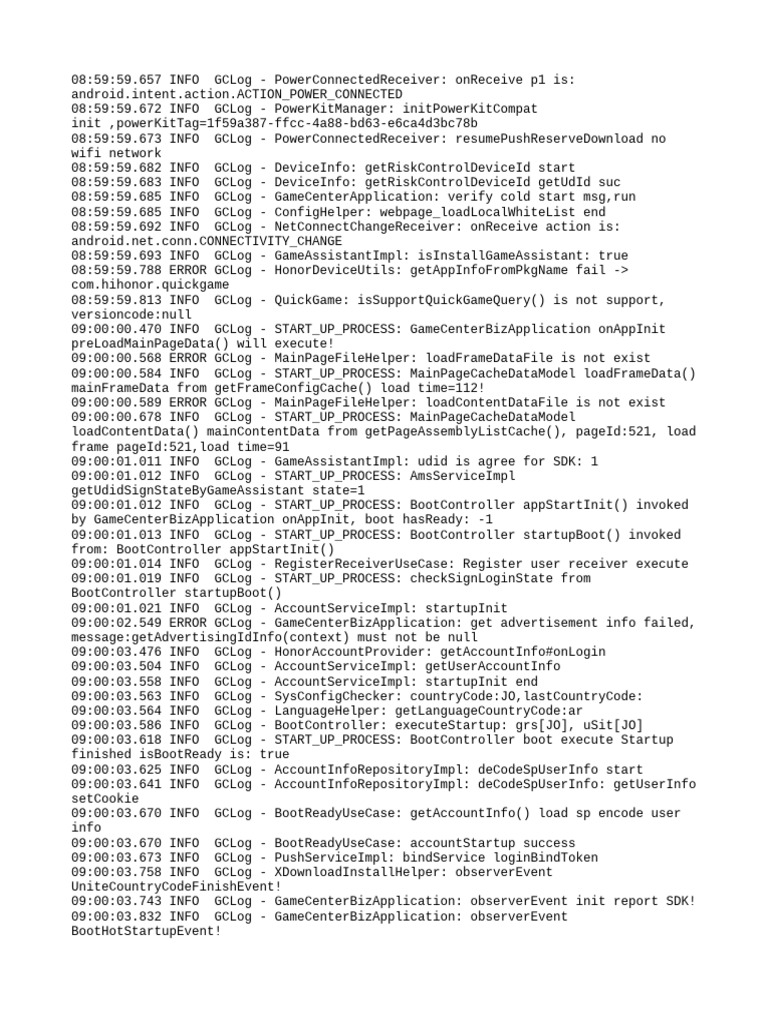 08:59:59.657 INFO  GCLog - PowerConnectedReceiver: onReceive p1 is: android.intent.action.ACTION_POWER_CONNECTED
08:59:59.672 INFO  GCLog - PowerKitManager: initPowerKitCompat init ,powerKitTag=1f59a387-ffcc-4a88-bd63-e6ca4d3bc78b
08:59:59.673 INFO  GCLog - PowerConnectedReceiver: resumePushReserveDownload no wifi network
08:59:59.682 INFO  GCLog - DeviceInfo: getRiskControlDeviceId start
08:59:59.683 INFO  GCLog - DeviceInfo: getRiskControlDeviceId getUdId suc
08:59:59.685 INFO  GCLog - GameCenterApplication: verify cold start msg,run
08:59:59.685 INFO  GCLog - ConfigHelper: webpage_loadLocalWhiteList end
08:59:59.692 INFO  GCLog - NetConnectChangeReceiver: onReceive action is: android.net.conn.CONNECTIVITY_CHANGE
08:59:59.693 INFO  GCLog - GameAssistantImpl: isInstallGameAssistant: true
08:59:59.788 ERROR GCLog - HonorDeviceUtils: getAppInfoFromPkgName fail -> com.hihonor.quickgame
08:59:59.813 INFO  GCLog - QuickGame: isSupportQuickGameQuery() is not support, versioncode:null
09:00:00.470 INFO  GCLog - START_UP_PROCESS: GameCenterBizApplication onAppInit preLoadMainPageData() will execute!
09:00:00.568 ERROR GCLog - MainPageFileHelper: loadFrameDataFile is not exist
09:00:00.584 INFO  GCLog - START_UP_PROCESS: MainPageCacheDataModel loadFrameData() mainFrameData from getFrameConfigCache() load time=112!
09:00:00.589 ERROR GCLog - MainPageFileHelper: loadContentDataFile is not exist
09:00:00.678 INFO  GCLog - START_UP_PROCESS: MainPageCacheDataModel loadContentData() mainContentData from getPageAssemblyListCache(), pageId:521, load frame pageId:521,load time=91
09:00:01.011 INFO  GCLog - GameAssistantImpl: udid is agree for SDK: 1
09:00:01.012 INFO  GCLog - START_UP_PROCESS: AmsServiceImpl getUdidSignStateByGameAssistant state=1
09:00:01.012 INFO  GCLog - START_UP_PROCESS: BootController appStartInit() invoked by GameCenterBizApplication onAppInit, boot hasReady: -1
09:00:01.013 INFO  GCLog - START_UP_PROCESS: BootController startupBoot() invoked from: BootController appStartInit()
09:00:01.014 INFO  GCLog - RegisterReceiverUseCase: Register user receiver execute
09:00:01.019 INFO  GCLog - START_UP_PROCESS: checkSignLoginState from BootController startupBoot()
09:00:01.021 INFO  GCLog - AccountServiceImpl: startupInit
09:00:02.549 ERROR GCLog - GameCenterBizApplication: get advertisement info failed, message:getAdvertisingIdInfo(context) must not be null
09:00:03.476 INFO  GCLog - HonorAccountProvider: getAccountInfo#onLogin
09:00:03.504 INFO  GCLog - AccountServiceImpl: getUserAccountInfo
09:00:03.558 INFO  GCLog - AccountServiceImpl: startupInit end
09:00:03.563 INFO  GCLog - SysConfigChecker: countryCode:JO,lastCountryCode:
09:00:03.564 INFO  GCLog - LanguageHelper: getLanguageCountryCode:ar
09:00:03.586 INFO  GCLog - BootController: executeStartup: grs[JO], uSit[JO]
09:00:03.618 INFO  GCLog - START_UP_PROCESS: BootController boot execute Startup finished isBootReady is: true
09:00:03.625 INFO  GCLog - AccountInfoRepositoryImpl: deCodeSpUserInfo start
09:00:03.641 INFO  GCLog - AccountInfoRepositoryImpl: deCodeSpUserInfo: getUserInfo setCookie
09:00:03.670 INFO  GCLog - BootReadyUseCase: getAccountInfo() load sp encode user info
09:00:03.670 INFO  GCLog - BootReadyUseCase: accountStartup success
09:00:03.673 INFO  GCLog - PushServiceImpl: bindService loginBindToken
09:00:03.758 INFO  GCLog - XDownloadInstallHelper: observerEvent UniteCountryCodeFinishEvent!
09:00:03.743 INFO  GCLog - GameCenterBizApplication: observerEvent init report SDK!
09:00:03.832 INFO  GCLog - GameCenterBizApplication: observerEvent BootHotStartupEvent!